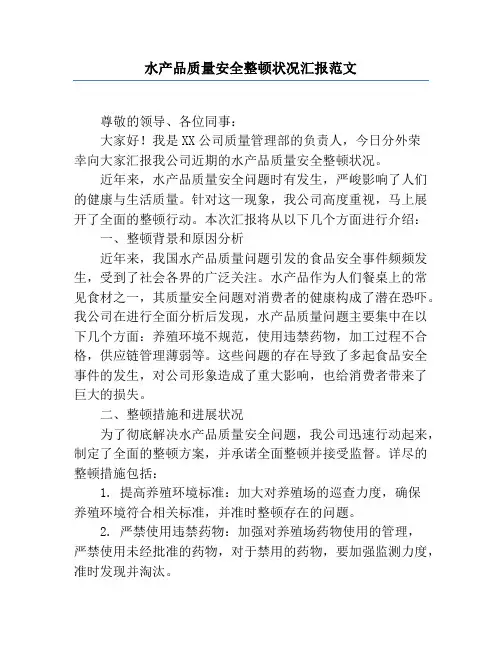 水产品质量安全整顿状况汇报范文

尊敬的领导、各位同事：

大家好！我是XX公司质量管理部的负责人，今日分外荣幸向大家汇报我公司近期的水产品质量安全整顿状况。

近年来，水产品质量安全问题时有发生，严峻影响了人们的健康与生活质量。针对这一现象，我公司高度重视，马上展开了全面的整顿行动。本次汇报将从以下几个方面进行介绍：

一、整顿背景和原因分析

近年来，我国水产品质量问题引发的食品安全事件频频发生，受到了社会各界的广泛关注。水产品作为人们餐桌上的常见食材之一，其质量安全问题对消费者的健康构成了潜在恐吓。我公司在进行全面分析后发现，水产品质量问题主要集中在以下几个方面：养殖环境不规范，使用违禁药物，加工过程不合格，供应链管理薄弱等。这些问题的存在导致了多起食品安全事件的发生，对公司形象造成了重大影响，也给消费者带来了巨大的损失。

二、整顿措施和进展状况

为了彻底解决水产品质量安全问题，我公司迅速行动起来，制定了全面的整顿方案，并承诺全面整顿并接受监督。详尽的整顿措施包括：

1. 提高养殖环境标准：加大对养殖场的巡查力度，确保养殖环境符合相关标准，并准时整顿存在的问题。

2. 严禁使用违禁药物：加强对养殖场药物使用的管理，严禁使用未经批准的药物，对于禁用的药物，要加强监测力度，准时发现并淘汰。